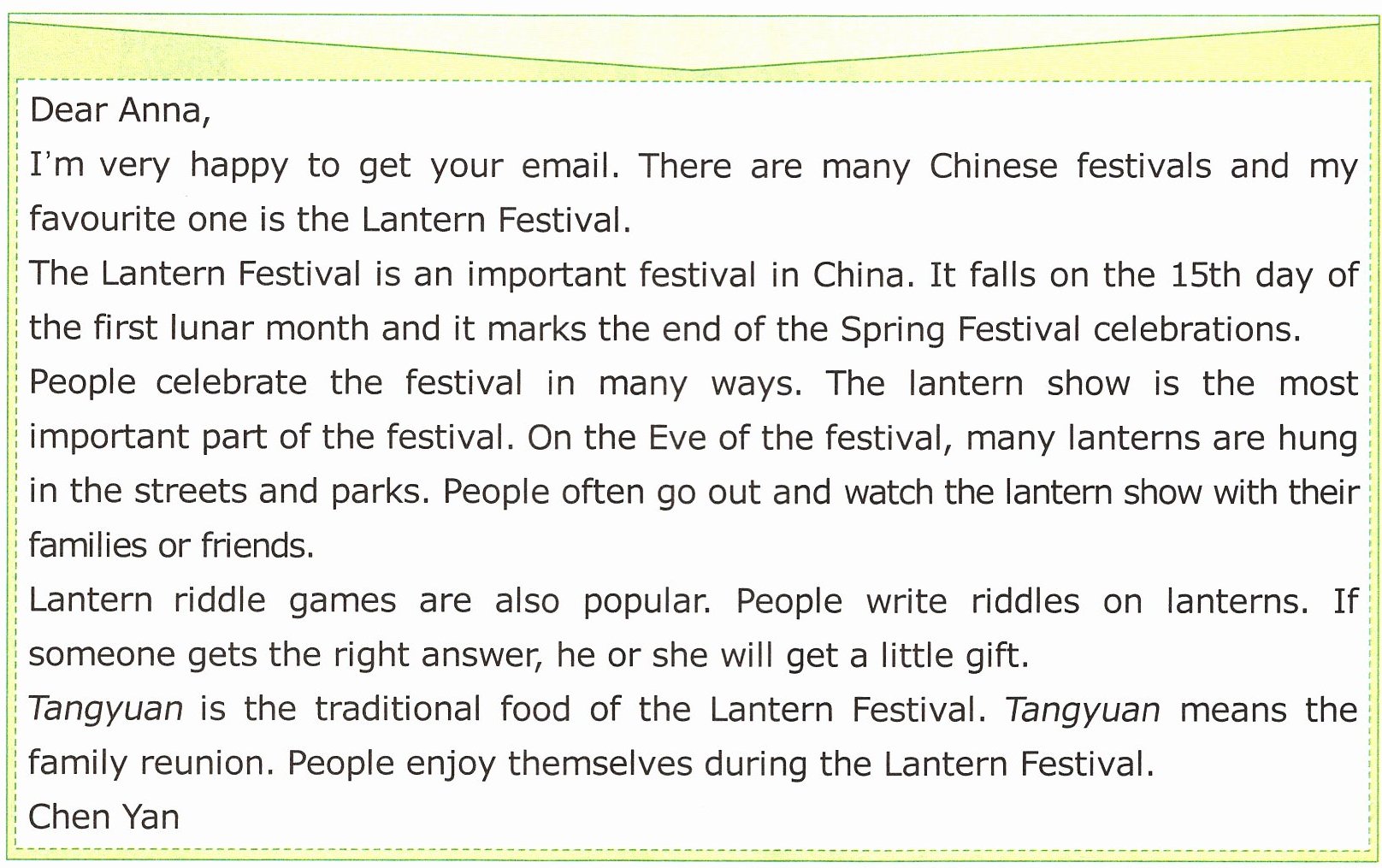 Dear Anna,

I'm very happy to get your email. There are many Chinese festivals and my favourite one is the Lantern Festival.

The Lantern Festival is an important festival in China. It falls on the 15th day of the first lunar month and it marks the end of the Spring Festival celebrations.

People celebrate the festival in many ways. The lantern show is the most important part of the festival. On the Eve of the festival, many lanterns are hung in the streets and parks. People often go out and watch the lantern show with their families or friends.

Lantern riddle games are also popular. People write riddles on lanterns. If someone gets the right answer, he or she will get a little gift.

Tangyuan is the traditional food of the Lantern Festival. Tangyuan means the family reunion. People enjoy themselves during the Lantern Festival.

Chen Yan